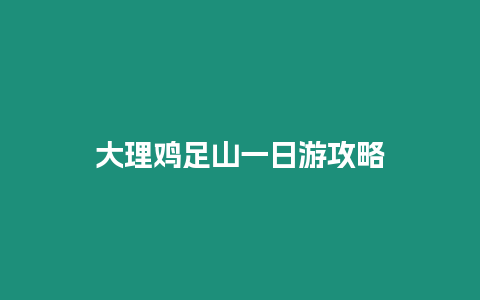 大理鸡足山一日游攻略